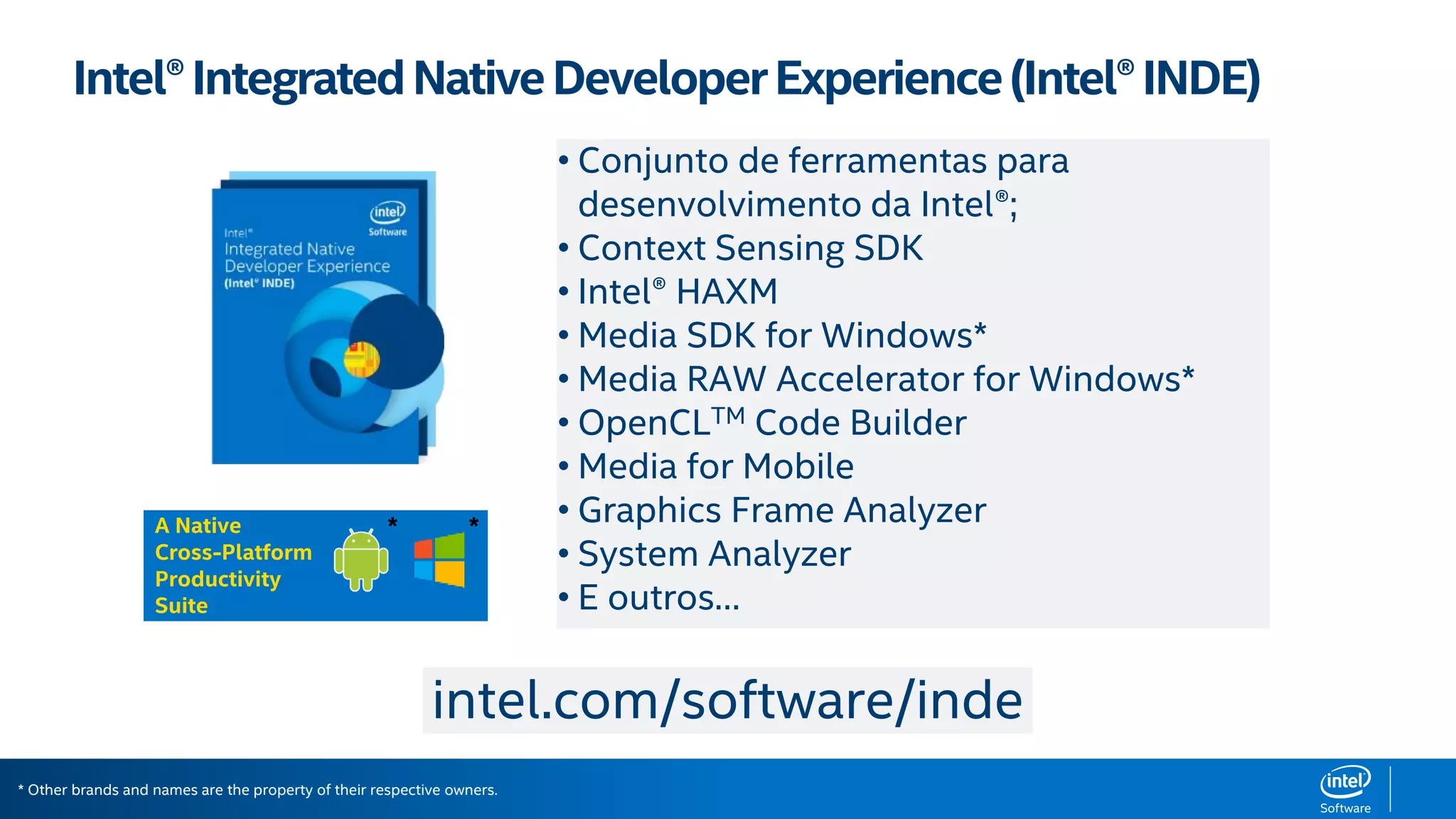 Intel® Integrated Native Developer Experience (Intel® INDE)

intel Software

Intel® Integrated Native Developer Experience (Intel® INDE)

A Native Cross-Platform Productivity Suite * *

• Conjunto de ferramentas para desenvolvimento da Intel®;
• Context Sensing SDK
• Intel® HAXM
• Media SDK for Windows*
• Media RAW Accelerator for Windows*
• OpenCL™ Code Builder
• Media for Mobile
• Graphics Frame Analyzer
• System Analyzer
• E outros...

intel.com/software/inde

* Other brands and names are the property of their respective owners.

intel Software